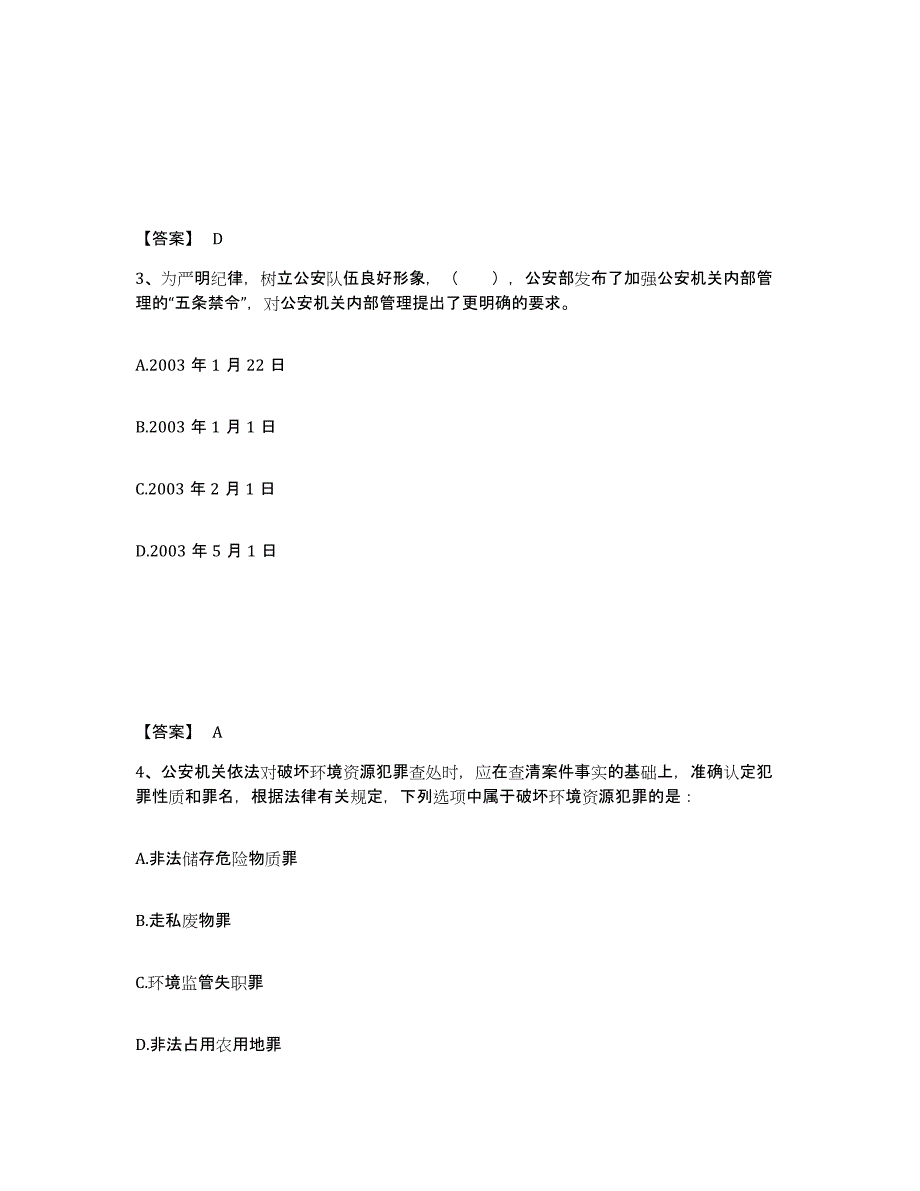 【答案】 D

3、为严明纪律，树立公安队伍良好形象，（　），公安部发布了加强公安机关内部管理的“五条禁令”，对公安机关内部管理提出了更明确的要求。

A.2003 年 1 月 22 日

B.2003 年 1 月 1 日

C.2003 年 2 月 1 日

D.2003 年 5 月 1 日

【答案】 A

4、公安机关依法对破坏环境资源犯罪查处时，应在查清案件事实的基础上，准确认定犯罪性质和罪名，根据法律有关规定，下列选项中属于破坏环境资源犯罪的是：

A.非法储存危险物质罪

B.走私废物罪

C.环境监管失职罪

D.非法占用农用地罪